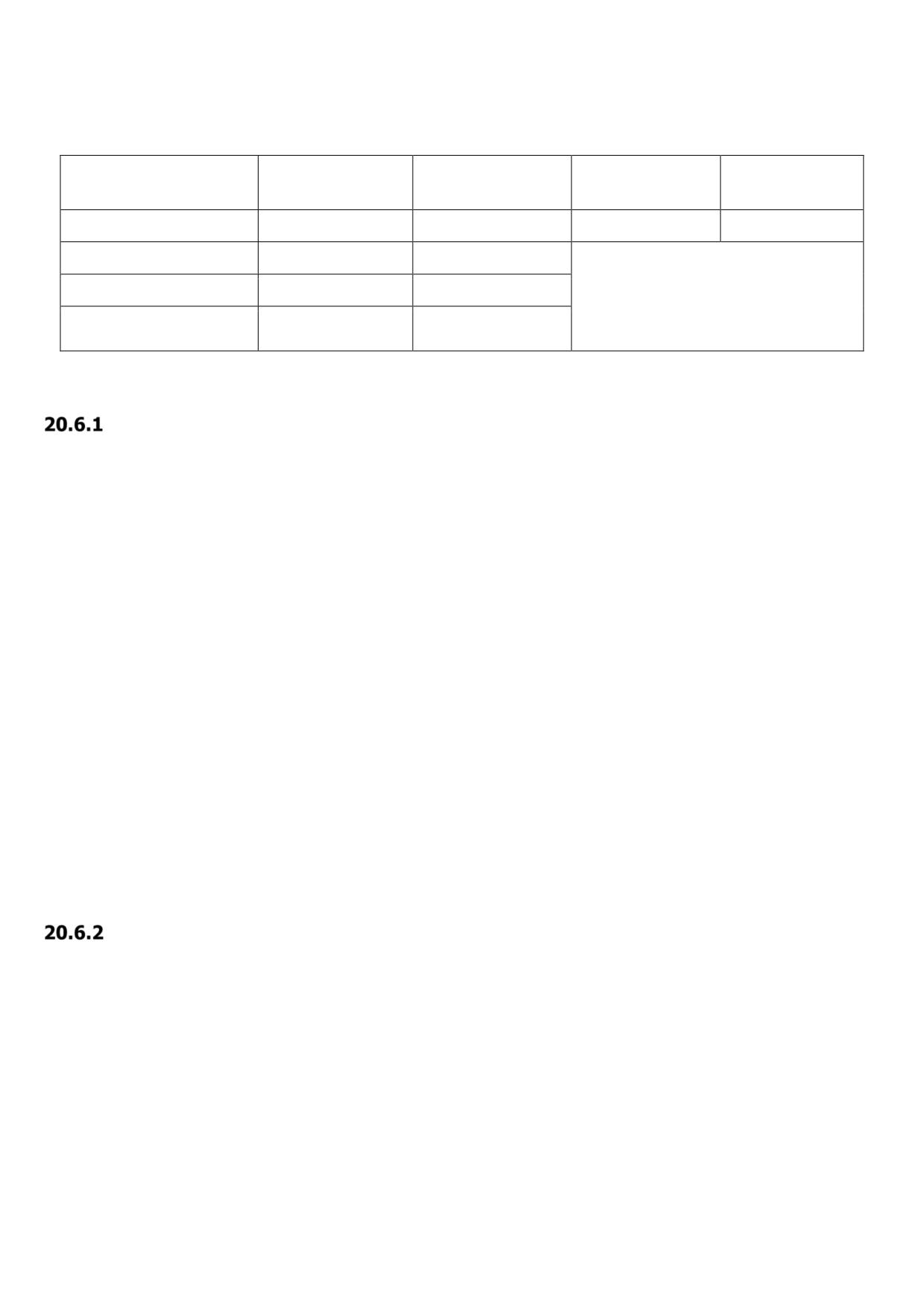 20.6.1

20.6.2